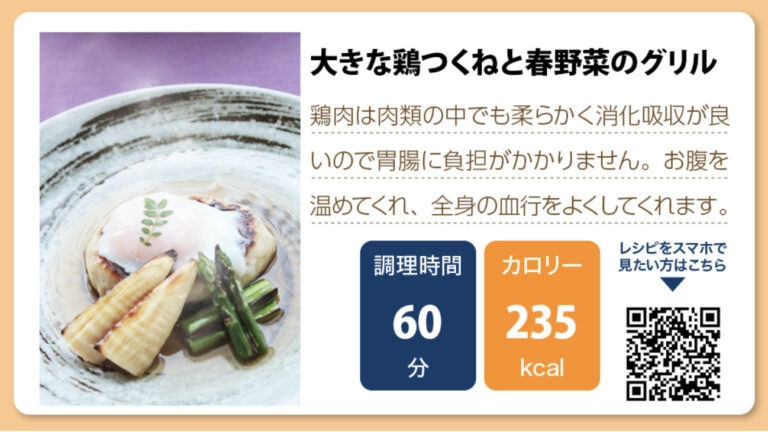 大きな鶏つくねと春野菜のグリル

鶏肉は肉類の中でも柔らかく消化吸収が良いので胃腸に負担がかかりません。お腹を温めてくれ、全身の血行をよくしてくれます。

調理時間
60
分

カロリー
235
kcal

レシピをスマホで見たい方はこちら